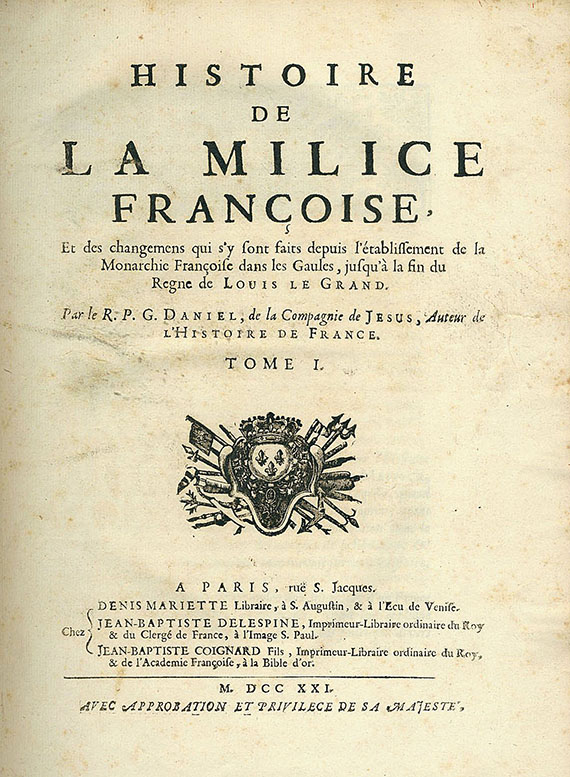 HISTOIRE
DE
LA MILICE
FRANÇOISE,

Et des changemens qui s'y sont faits depuis l'établissement de la Monarchie Françoise dans les Gaules, jusqu'à la fin du Regne de LOUIS LE GRAND.

Par le R. P. G. DANIEL, de la Compagnie de JESUS, Auteur de l'HISTOIRE DE FRANCE.

TOME I.

A PARIS, ruë S. Jacques.

Chez DENIS MARIETTE Libraire, à S. Augustin, & à l'Ecu de Venise.
JEAN-BAPTISTE DELESPINE, Imprimeur-Libraire ordinaire du Roy & du Clergé de France, à l'Image S. Paul.
JEAN-BAPTISTE COIGNARD Fils, Imprimeur-Libraire ordinaire du Roy, & de l'Academie Françoise, à la Bible d'or.

M. DCC XXI.
AVEC APPROBATION ET PRIVILEGE DE SA MAJESTE'.